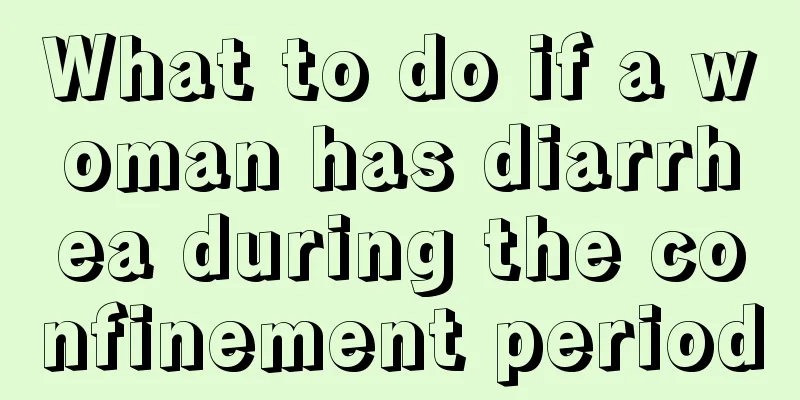 What to do if a woman has diarrhea during the confinement period